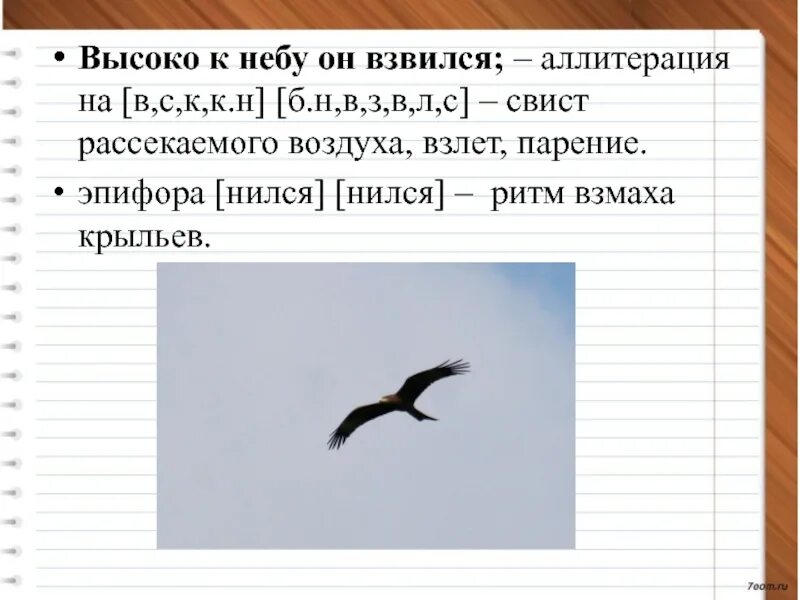 • **Высоко к небу он взвился;** – аллитерация на [в,с,к,к.н] [б.н,в,з,в,л,с] – свист рассекаемого воздуха, взлет, парение.

• эпифора [нился] [нился] – ритм взмаха крыльев.

7oom.ru